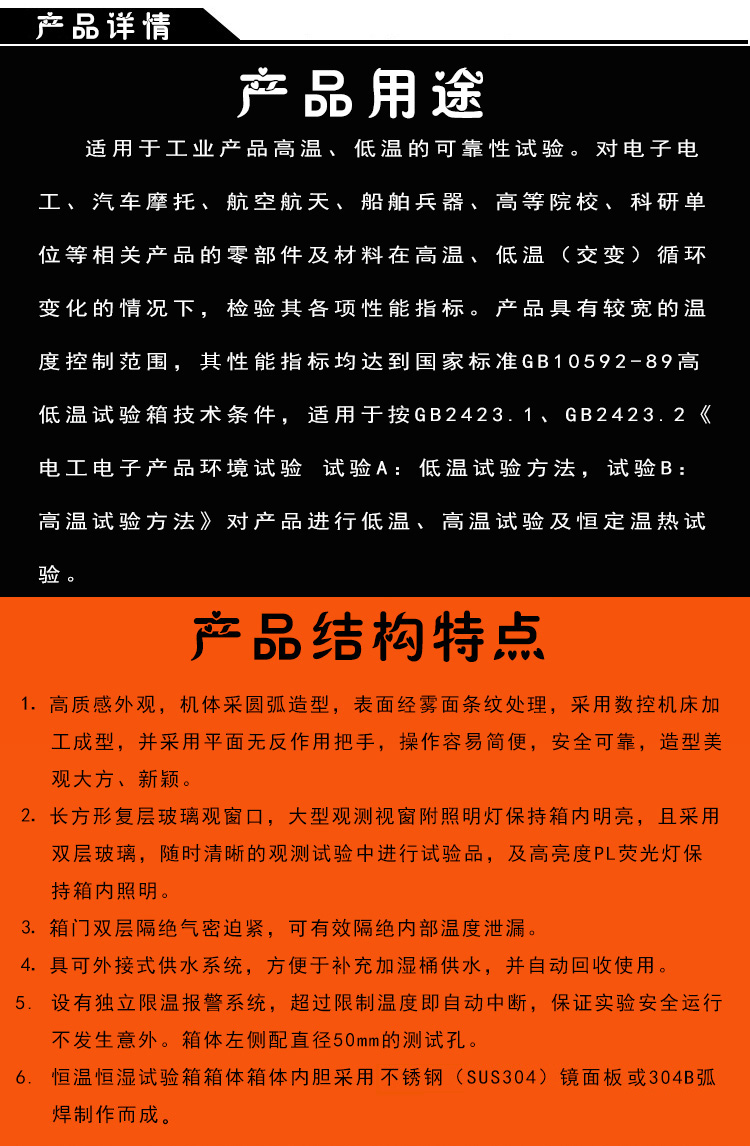 产品详情

产品用途

适用于工业产品高温、低温的可靠性试验。对电子电工、汽车摩托、航空航天、船舶兵器、高等院校、科研单位等相关产品的零部件及材料在高温、低温（交变）循环变化的情况下，检验其各项性能指标。产品具有较宽的温度控制范围，其性能指标均达到国家标准GB10592-89高低温试验箱技术条件，适用于按GB2423.1、GB2423.2《电工电子产品环境试验 试验A：低温试验方法，试验B：高温试验方法》对产品进行低温、高温试验及恒定温热试验。

产品结构特点

1. 高质感外观，机体采圆弧造型，表面经雾面条纹处理，采用数控机床加工成型，并采用平面无反作用把手，操作容易简便，安全可靠，造型美观大方、新颖。

2. 长方形复层玻璃观窗口，大型观测视窗附照明灯保持箱内明亮，且采用双层玻璃，随时清晰的观测试验中进行试验品，及高亮度PL荧光灯保持箱内照明。

3. 箱门双层隔绝气密迫紧，可有效隔绝内部温度泄漏。

4. 具可外接式供水系统，方便于补充加湿桶供水，并自动回收使用。

5. 设有独立限温报警系统，超过限制温度即自动中断，保证实验安全运行不发生意外。箱体左侧配直径50mm的测试孔。

6. 恒温恒湿试验箱箱体箱体内胆采用不锈钢（SUS304）镜面板或304B弧焊制作而成。